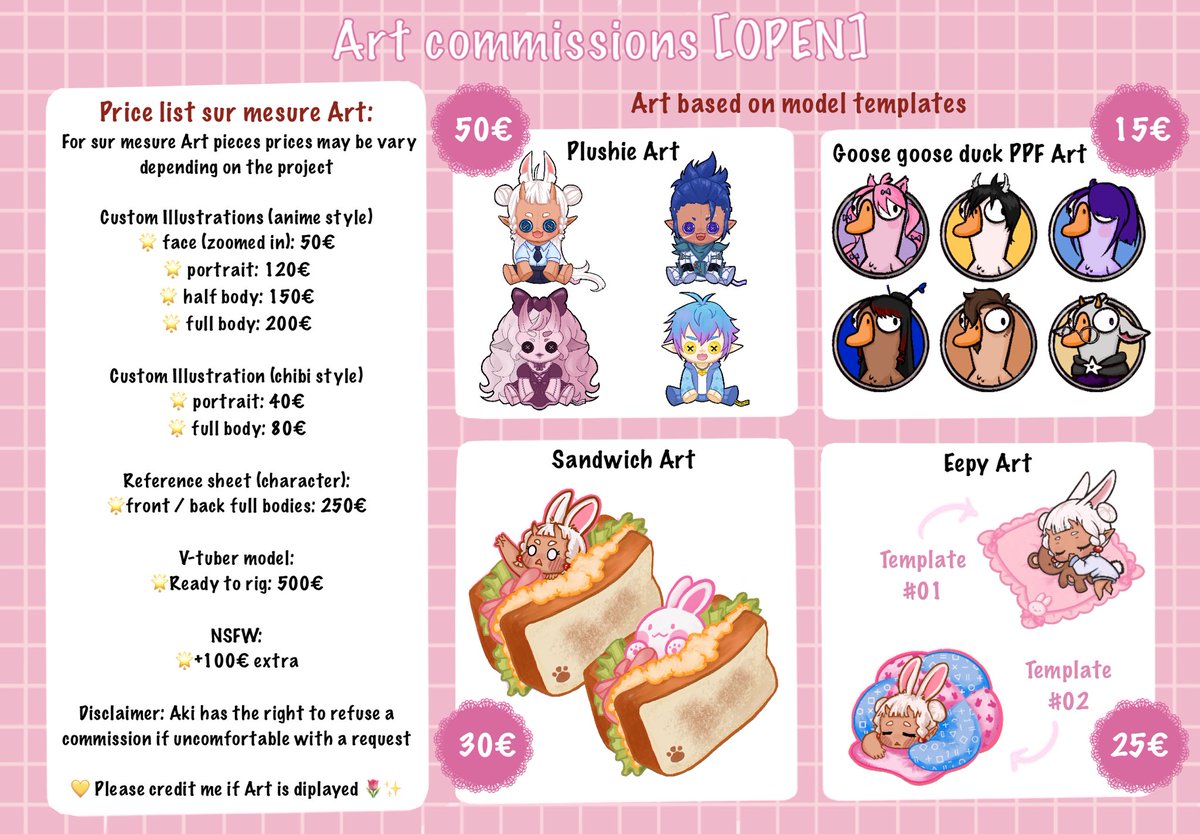 Art commissions [OPEN]

Price list sur mesure Art:

For sur mesure Art pieces prices may be vary depending on the project

Custom Illustrations (anime style)
🌟 face (zoomed in): 50€
🌟 portrait: 120€
🌟 half body: 150€
🌟 full body: 200€

Custom Illustration (chibi style)
🌟 portrait: 40€
🌟 full body: 80€

Reference sheet (character):
🌟front / back full bodies: 250€

V-tuber model:
🌟Ready to rig: 500€

NSFW:
🌟+100€ extra

Disclaimer: Aki has the right to refuse a commission if uncomfortable with a request

💛 Please credit me if Art is diplayed 🌷✨

Art based on model templates

50€

Plushie Art

15€

Goose goose duck PPF Art

Sandwich Art

30€

Eepy Art

Template #01

Template #02

25€